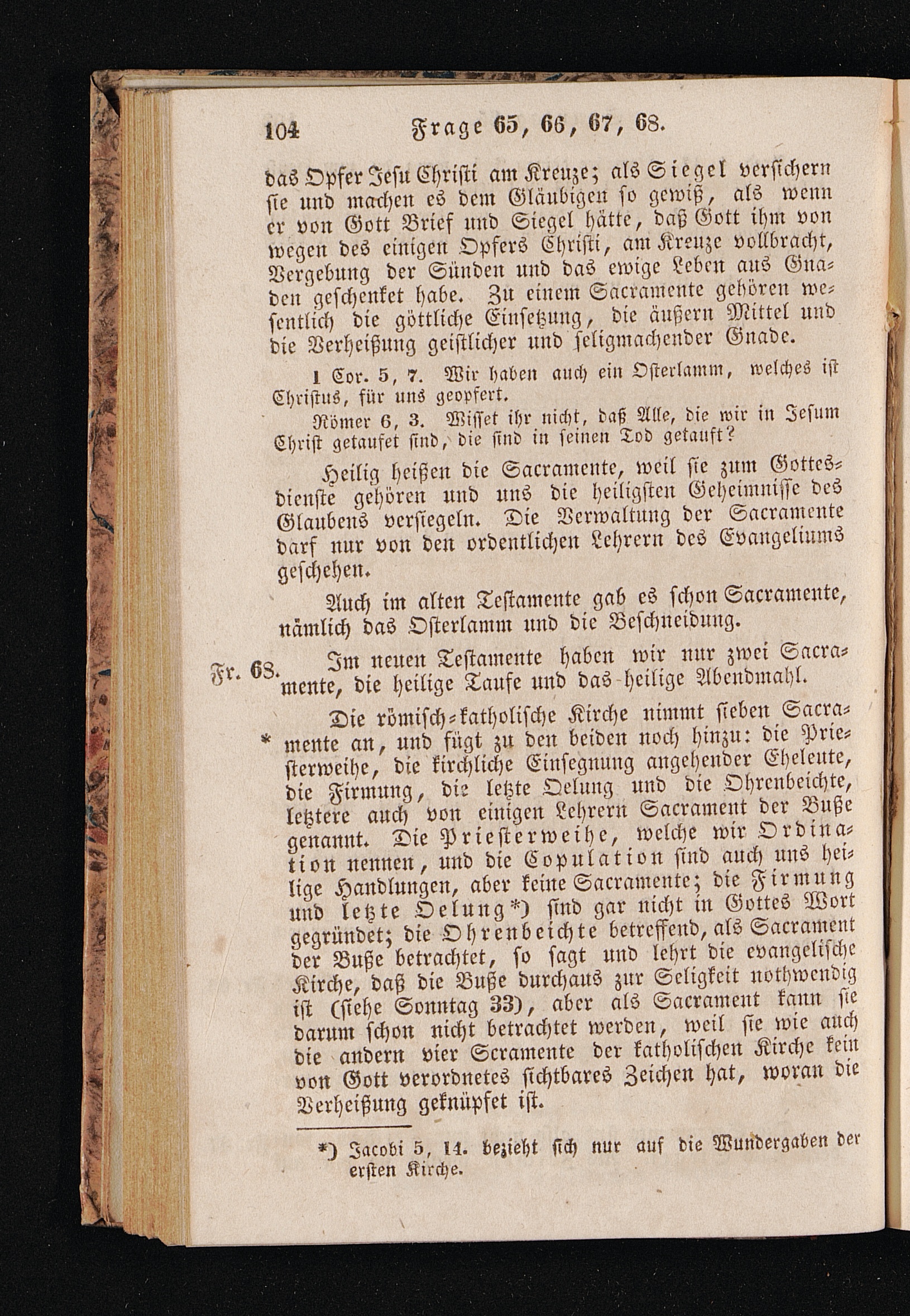 104 Frage 65, 66, 67, 68.

das Opfer Jesu Christi am Kreuze; als Siegel versichern sie und machen es dem Gläubigen so gewiß, als wenn er von Gott Brief und Siegel hätte, daß Gott ihm von wegen des einigen Opfers Christi, am Kreuze vollbracht, Vergebung der Sünden und das ewige Leben aus Gnaden geschenket habe. Zu einem Sacramente gehören wesentlich die göttliche Einsetzung, die äußern Mittel und die Verheißung geistlicher und seligmachender Gnade.

1 Cor. 5, 7. Wir haben auch ein Osterlamm, welches ist Christus, für uns geopfert.

Römer 6, 3. Wisset ihr nicht, daß Alle, die wir in Jesum Christ getaufet sind, die sind in seinen Tod getauft?

Heilig heißen die Sacramente, weil sie zum Gottesdienste gehören und uns die heiligsten Geheimnisse des Glaubens versiegeln. Die Verwaltung der Sacramente darf nur von den ordentlichen Lehrern des Evangeliums geschehen.

Auch im alten Testamente gab es schon Sacramente, nämlich das Osterlamm und die Beschneidung.

Fr. 68. Im neuen Testamente haben wir nur zwei Sacramente, die heilige Taufe und das heilige Abendmahl.

* Die römisch-katholische Kirche nimmt sieben Sacramente an, und fügt zu den beiden noch hinzu: die Priesterweihe, die kirchliche Einsegnung angehender Eheleute, die Firmung, die letzte Oelung und die Ohrenbeichte, letztere auch von einigen Lehrern Sacrament der Buße genannt. Die Priesterweihe, welche wir Ordination nennen, und die Copulation sind auch uns heilige Handlungen, aber keine Sacramente; die Firmung und letzte Oelung*) sind gar nicht in Gottes Wort gegründet; die Ohrenbeichte betreffend, als Sacrament der Buße betrachtet, so sagt und lehrt die evangelische Kirche, daß die Buße durchaus zur Seligkeit nothwendig ist (siehe Sonntag 33), aber als Sacrament kann sie darum schon nicht betrachtet werden, weil sie wie auch die andern vier Scramente der katholischen Kirche kein von Gott verordnetes sichtbares Zeichen hat, woran die Verheißung geknüpfet ist.

*) Jacobi 5, 14. bezieht sich nur auf die Wundergaben der ersten Kirche.